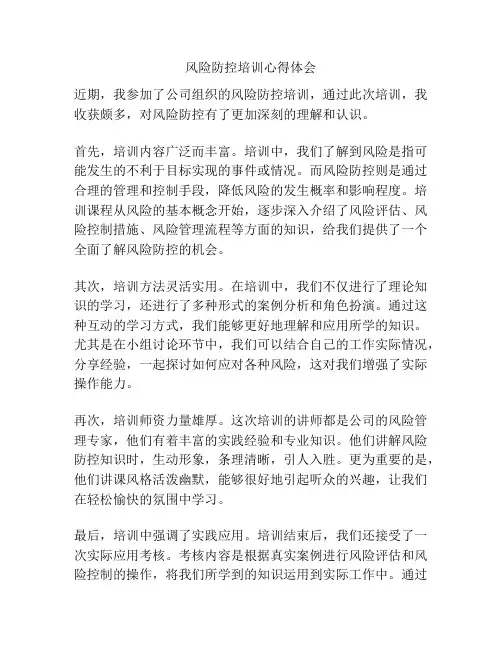 风险防控培训心得体会

近期，我参加了公司组织的风险防控培训，通过此次培训，我收获颇多，对风险防控有了更加深刻的理解和认识。

首先，培训内容广泛而丰富。培训中，我们了解到风险是指可能发生的不利于目标实现的事件或情况。而风险防控则是通过合理的管理和控制手段，降低风险的发生概率和影响程度。培训课程从风险的基本概念开始，逐步深入介绍了风险评估、风险控制措施、风险管理流程等方面的知识，给我们提供了一个全面了解风险防控的机会。

其次，培训方法灵活实用。在培训中，我们不仅进行了理论知识的学习，还进行了多种形式的案例分析和角色扮演。通过这种互动的学习方式，我们能够更好地理解和应用所学的知识。尤其是在小组讨论环节中，我们可以结合自己的工作实际情况，分享经验，一起探讨如何应对各种风险，这对我们增强了实际操作能力。

再次，培训师资力量雄厚。这次培训的讲师都是公司的风险管理专家，他们有着丰富的实践经验和专业知识。他们讲解风险防控知识时，生动形象，条理清晰，引人入胜。更为重要的是，他们讲课风格活泼幽默，能够很好地引起听众的兴趣，让我们在轻松愉快的氛围中学习。

最后，培训中强调了实践应用。培训结束后，我们还接受了一次实际应用考核。考核内容是根据真实案例进行风险评估和风险控制的操作，将我们所学到的知识运用到实际工作中。通过